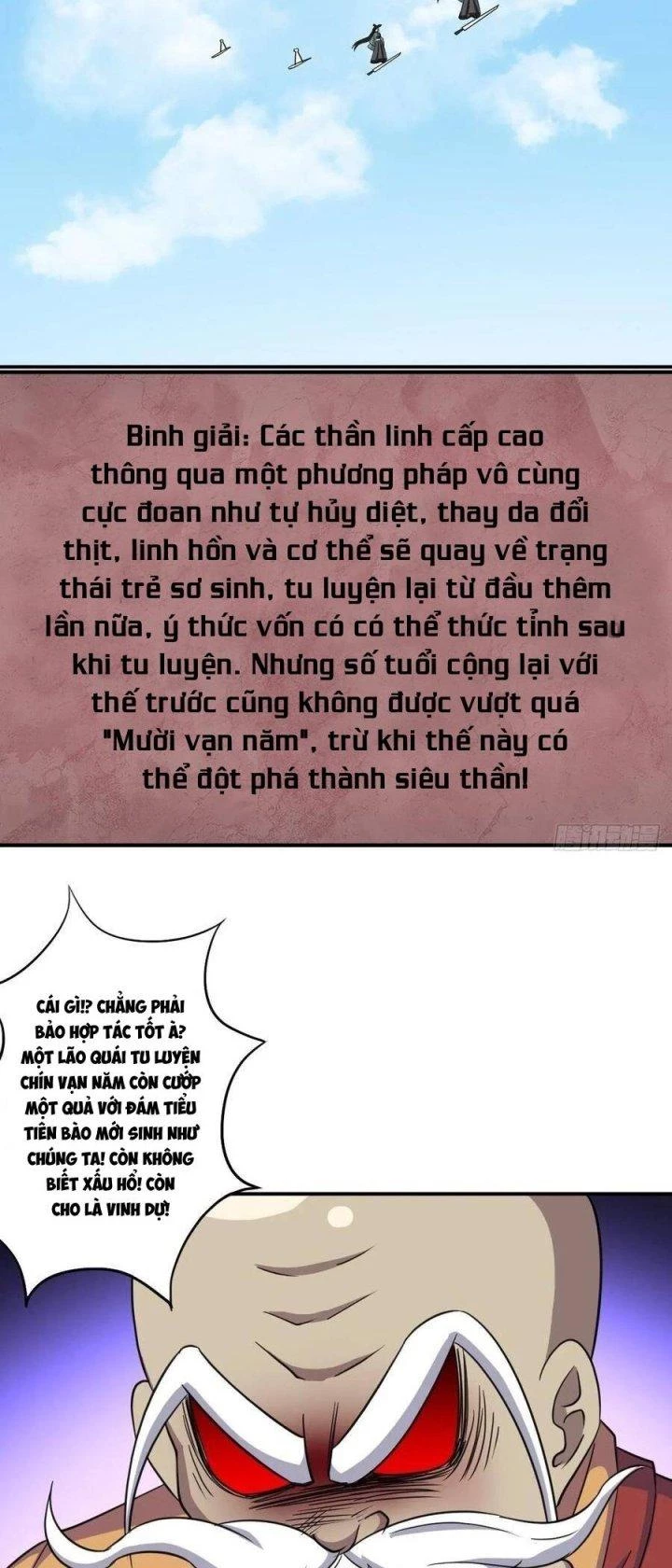 Binh giải: Các thần linh cấp cao thông qua một phương pháp vô cùng cực đoan như tự hủy diệt, thay da đổi thịt, linh hồn và cơ thể sẽ quay về trạng thái trẻ sơ sinh, tu luyện lại từ đầu thêm lần nữa, ý thức vốn có có thể thức tỉnh sau khi tu luyện. Nhưng số tuổi cộng lại với thế trước cũng không được vượt quá "Mười vạn năm", trừ khi thế này có thể đột phá thành siêu thần!

CÁI GÌ!? CHẲNG PHẢI BẢO HỢP TÁC TỐT À? MỘT LÃO QUÁI TU LUYỆN CHÍN VẠN NĂM CÒN CƯỚP MỘT QUẢ VỚI ĐÁM TIỂU TIÊN BÀO MỚI SINH NHƯ CHÚNG TA! CÒN KHÔNG BIẾT XẤU HỔ! CÒN CHO LÀ VINH DỰ!